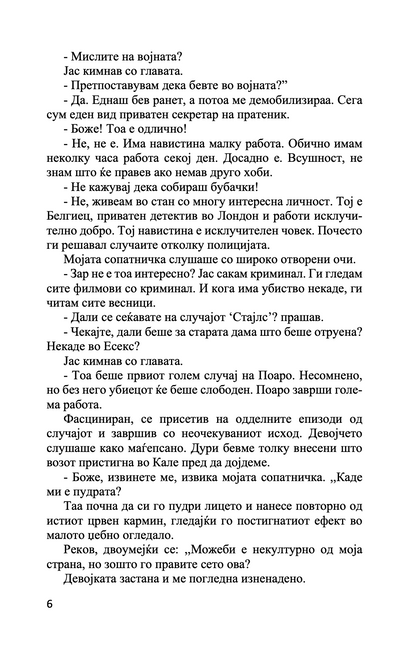 - Мислите на војната?

Јас кимнав со главата.

- Претпоставувам дека бевте во војната?"

- Да. Еднаш бев ранет, а потоа ме демобилизираа. Сега сум еден вид приватен секретар на пратеник.

- Боже! Тоа е одлично!

- Не, не е. Има навистина малку работа. Обично имам неколку часа работа секој ден. Досадно е. Всушност, не знам што ќе правев ако немав друго хоби.

- Не кажувај дека собираш бубачки!

- Не, живеам во стан со многу интересна личност. Тој е Белгиец, приватен детектив во Лондон и работи исклучително добро. Тој навистина е исклучителен човек. Почесто ги решавал случаите отколку полицијата.

Мојата сопатничка слушаше со широко отворени очи.

- Зар не е тоа интересно? Јас сакам криминал. Ги гледам сите филмови со криминал. И кога има убиство некаде, ги читам сите весници.

- Дали се сеќавате на случајот 'Стајлс'? прашав.

- Чекајте, дали беше за старата дама што беше отруена? Некаде во Есекс?

Јас кимнав со главата.

- Тоа беше првиот голем случај на Поаро. Несомнено, но без него убиецот ќе беше слободен. Поаро заврши голема работа.

Фасциниран, се присетив на одделните епизоди од случајот и завршив со неочекуваниот исход. Девојчето слушаше како маѓепсано. Дури бевме толку внесени што возот пристигна во Кале пред да дојдеме.

- Боже, извинете ме, извика мојата сопатничка. „Каде ми е пудрата?

Таа почна да си го пудри лицето и нанесе повторно од истиот црвен кармин, гледајќи го постигнатиот ефект во малото џебно огледало.

Реков, двоумејќи се: „Можеби е некултурно од моја страна, но зошто го правите сето ова?

Девојката застана и ме погледна изненадено.

6